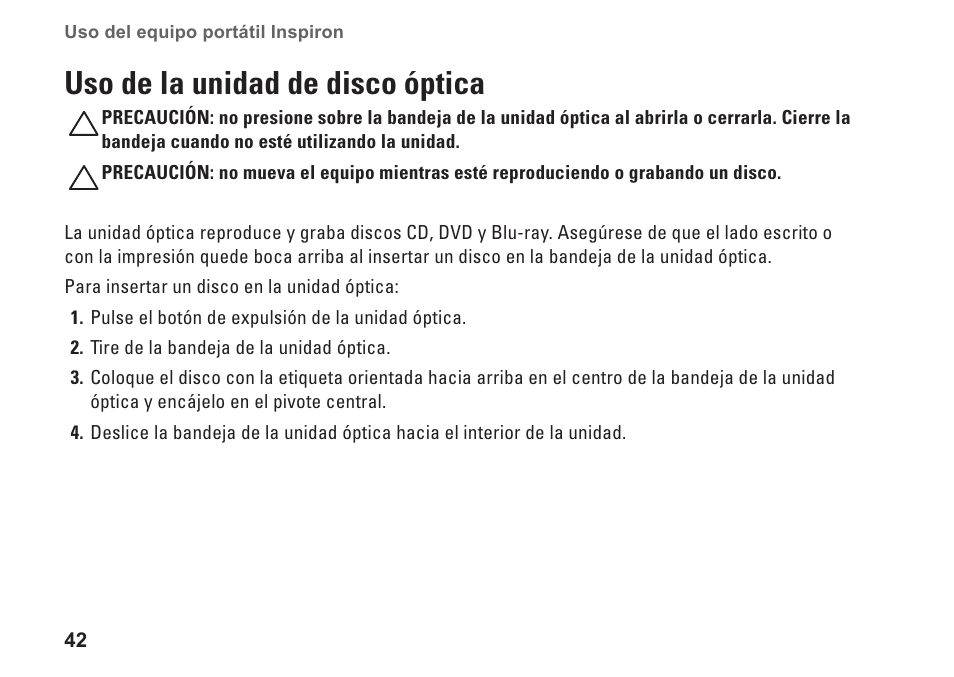 Uso del equipo portátil Inspiron

Uso de la unidad de disco óptica

PRECAUCIÓN: no presione sobre la bandeja de la unidad óptica al abrirla o cerrarla. Cierre la bandeja cuando no esté utilizando la unidad.

PRECAUCIÓN: no mueva el equipo mientras esté reproduciendo o grabando un disco.

La unidad óptica reproduce y graba discos CD, DVD y Blu-ray. Asegúrese de que el lado escrito o con la impresión quede boca arriba al insertar un disco en la bandeja de la unidad óptica.

Para insertar un disco en la unidad óptica:

1. Pulse el botón de expulsión de la unidad óptica.
2. Tire de la bandeja de la unidad óptica.
3. Coloque el disco con la etiqueta orientada hacia arriba en el centro de la bandeja de la unidad óptica y encájelo en el pivote central.
4. Deslice la bandeja de la unidad óptica hacia el interior de la unidad.

42